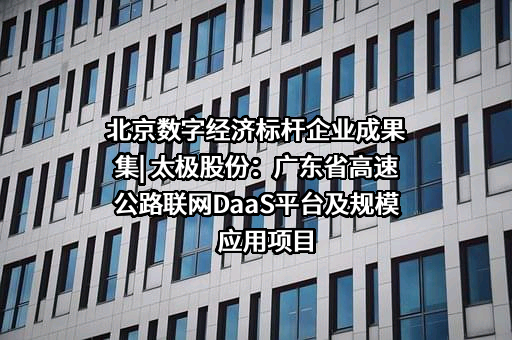 北京数字经济标杆企业成果集| 太极股份：广东省高速公路联网DaaS平台及规模应用项目